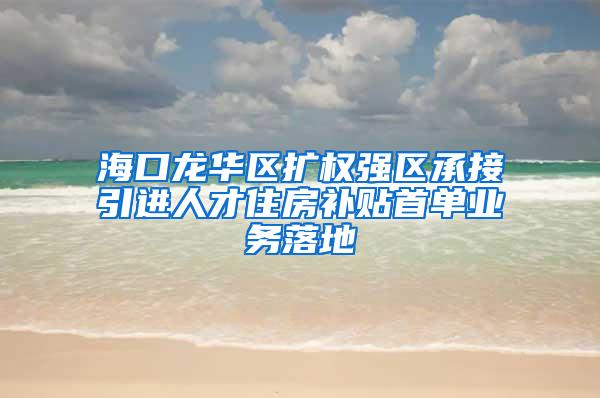 海口龙华区扩权强区承接引进人才住房补贴首单业务落地